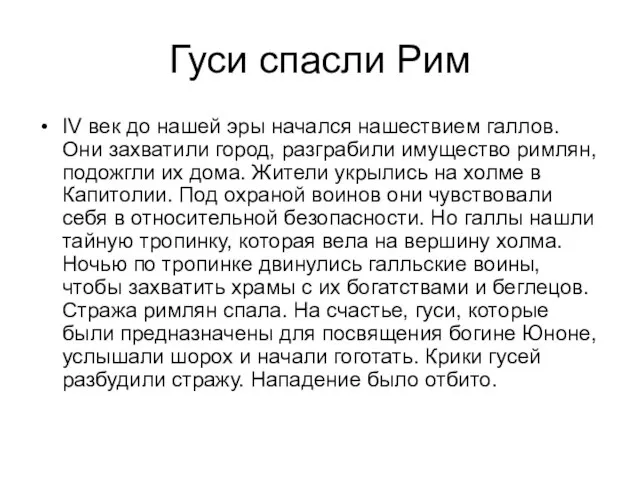 Гуси спасли Рим

• IV век до нашей эры начался нашествием галлов. Они захватили город, разграбили имущество римлян, подожгли их дома. Жители укрылись на холме в Капитолии. Под охраной воинов они чувствовали себя в относительной безопасности. Но галлы нашли тайную тропинку, которая вела на вершину холма. Ночью по тропинке двинулись галльские воины, чтобы захватить храмы с их богатствами и беглецов. Стража римлян спала. На счастье, гуси, которые были предназначены для посвящения богине Юноне, услышали шорох и начали гоготать. Крики гусей разбудили стражу. Нападение было отбито.